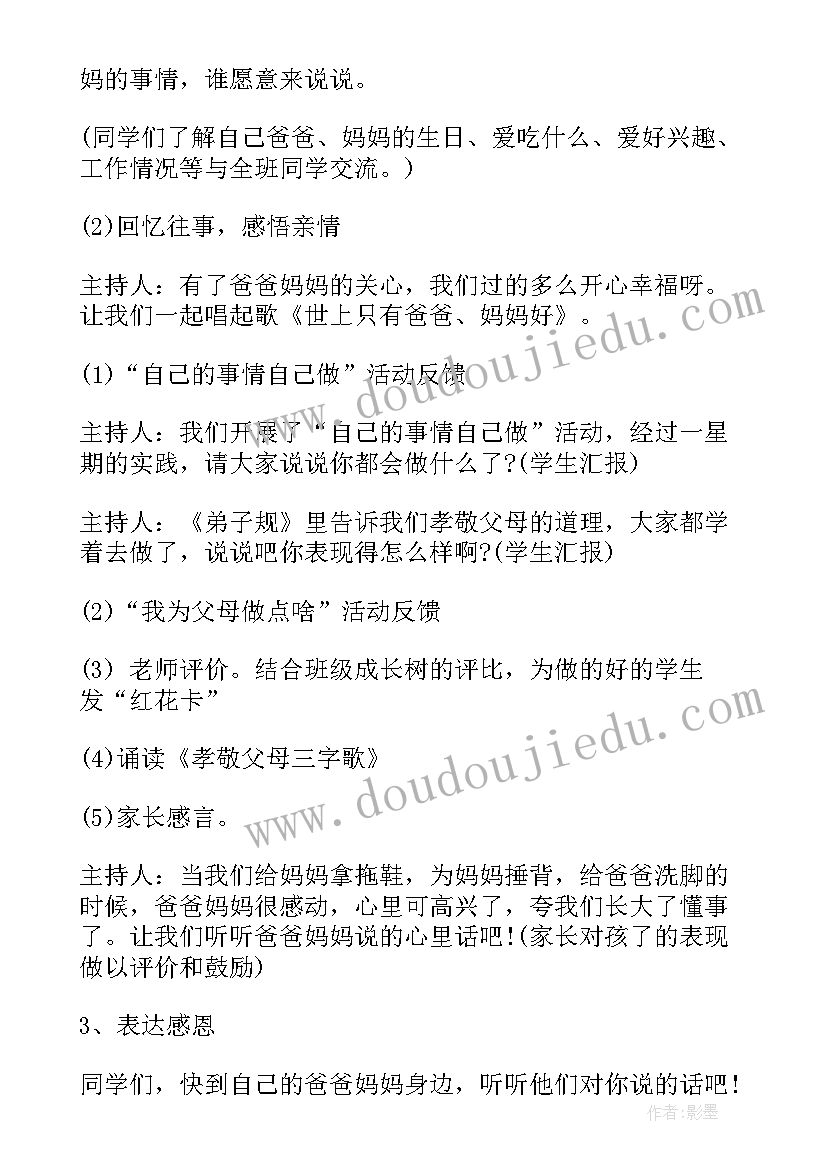 妈的事情，谁愿意来说说。

(同学们了解自己爸爸、妈妈的生日、爱吃什么、爱好兴趣、工作情况等与全班同学交流。)

(2)回忆往事，感悟亲情

主持人：有了爸爸妈妈的关心，我们过的多么开心幸福呀。让我们一起唱起歌《世上只有爸爸、妈妈好》。

(1)“自己的事情自己做”活动反馈

主持人：我们开展了“自己的事情自己做”活动，经过一星期的实践，请大家说说你都会做什么了?(学生汇报)

主持人：《弟子规》里告诉我们孝敬父母的道理，大家都学着去做了，说说吧你表现得怎么样啊?(学生汇报)

(2)“我为父母做点啥”活动反馈

(3) 老师评价。结合班级成长树的评比，为做的好的学生发“红花卡”

(4)诵读《孝敬父母三字歌》

(5)家长感言。

主持人：当我们给妈妈拿拖鞋，为妈妈捶背，给爸爸洗脚的时候，爸爸妈妈很感动，心里可高兴了，夸我们长大了懂事了。让我们听听爸爸妈妈说的心里话吧!(家长对孩了的表现做以评价和鼓励)

3、表达感恩

同学们，快到自己的爸爸妈妈身边，听听他们对你说的话吧!

www.doudoujiedu.com

www.doudoujiedu.com

作者:影墨